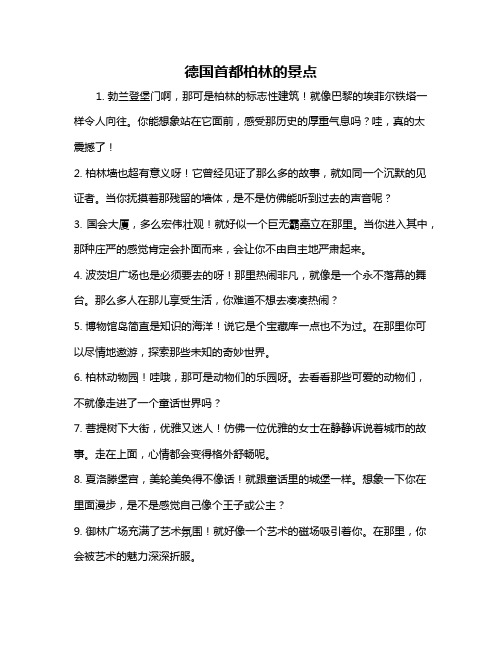 德国首都柏林的景点

1. 勃兰登堡门啊，那可是柏林的标志性建筑！就像巴黎的埃菲尔铁塔一样令人向往。你能想象站在它面前，感受那历史的厚重气息吗？哇，真的太震撼了！

2. 柏林墙也超有意义呀！它曾经见证了那么多的故事，就如同一个沉默的见证者。当你抚摸着那残留的墙体，是不是仿佛能听到过去的声音呢？

3. 国会大厦，多么宏伟壮观！就好似一个巨无霸矗立在那里。当你进入其中，那种庄严的感觉肯定会扑面而来，会让你不由自主地严肃起来。

4. 波茨坦广场也是必须要去的呀！那里热闹非凡，就像是一个永不落幕的舞台。那么多人在那儿享受生活，你难道不想去凑凑热闹？

5. 博物馆岛简直是知识的海洋！说它是个宝藏库一点也不为过。在那里你可以尽情地遨游，探索那些未知的奇妙世界。

6. 柏林动物园！哇哦，那可是动物们的乐园呀。去看看那些可爱的动物们，不就像走进了一个童话世界吗？

7. 菩提树下大街，优雅又迷人！仿佛一位优雅的女士在静静诉说着城市的故事。走在上面，心情都会变得格外舒畅呢。

8. 夏洛滕堡宫，美轮美奂得不像话！就跟童话里的城堡一样。想象一下你在里面漫步，是不是感觉自己像个王子或公主？

9. 御林广场充满了艺术氛围！就好像一个艺术的磁场吸引着你。在那里，你会被艺术的魅力深深折服。